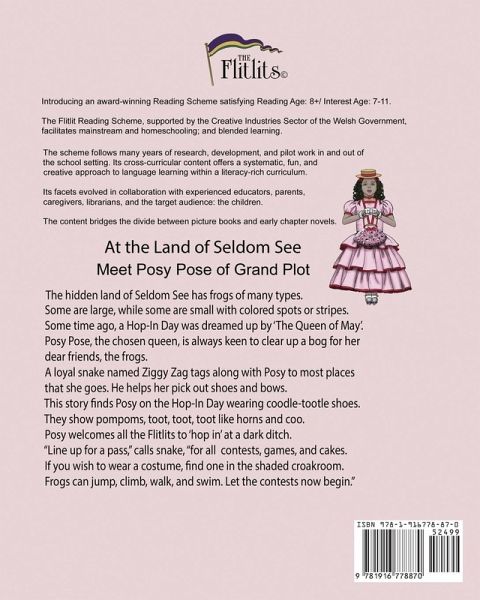 THE Flitlits©

Introducing an award-winning Reading Scheme satisfying Reading Age: 8+/ Interest Age: 7-11.

The Flitlit Reading Scheme, supported by the Creative Industries Sector of the Welsh Government, facilitates mainstream and homeschooling; and blended learning.

The scheme follows many years of research, development, and pilot work in and out of the school setting. Its cross-curricular content offers a systematic, fun, and creative approach to language learning within a literacy-rich curriculum.

Its facets evolved in collaboration with experienced educators, parents, caregivers, librarians, and the target audience: the children.

The content bridges the divide between picture books and early chapter novels.

At the Land of Seldom See

Meet Posy Pose of Grand Plot

The hidden land of Seldom See has frogs of many types.
Some are large, while some are small with colored spots or stripes.
Some time ago, a Hop-In Day was dreamed up by 'The Queen of May'.
Posy Pose, the chosen queen, is always keen to clear up a bog for her dear friends, the frogs.
A loyal snake named Ziggy Zag tags along with Posy to most places that she goes. He helps her pick out shoes and bows.
This story finds Posy on the Hop-In Day wearing coodle-tootle shoes.
They show pompoms, toot, toot, toot like horns and coo.
Posy welcomes all the Flitlits to 'hop in' at a dark ditch.
"Line up for a pass," calls snake, "for all contests, games, and cakes.
If you wish to wear a costume, find one in the shaded croakroom.
Frogs can jump, climb, walk, and swim. Let the contests now begin."

ISBN 978-1-916778-87-0
52499
9 781916 778870